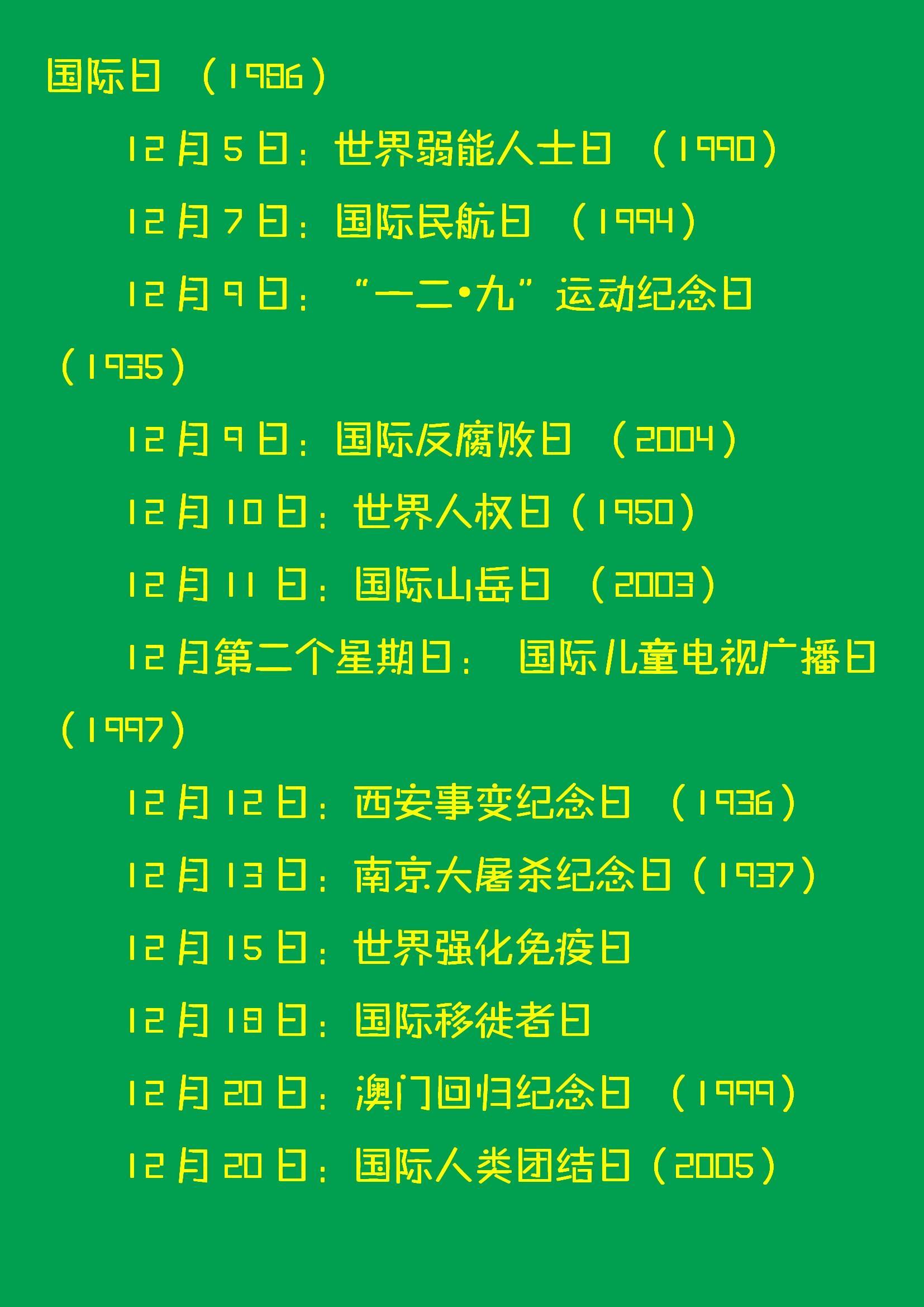 国际日（1986）

12月5日：世界弱能人士日（1990）

12月7日：国际民航日（1994）

12月9日：“一二•九”运动纪念日（1935）

12月9日：国际反腐败日（2004）

12月10日：世界人权日（1950）

12月11日：国际山岳日（2003）

12月第二个星期日：国际儿童电视广播日（1997）

12月12日：西安事变纪念日（1936）

12月13日：南京大屠杀纪念日（1937）

12月15日：世界强化免疫日

12月18日：国际移徙者日

12月20日：澳门回归纪念日（1999）

12月20日：国际人类团结日（2005）